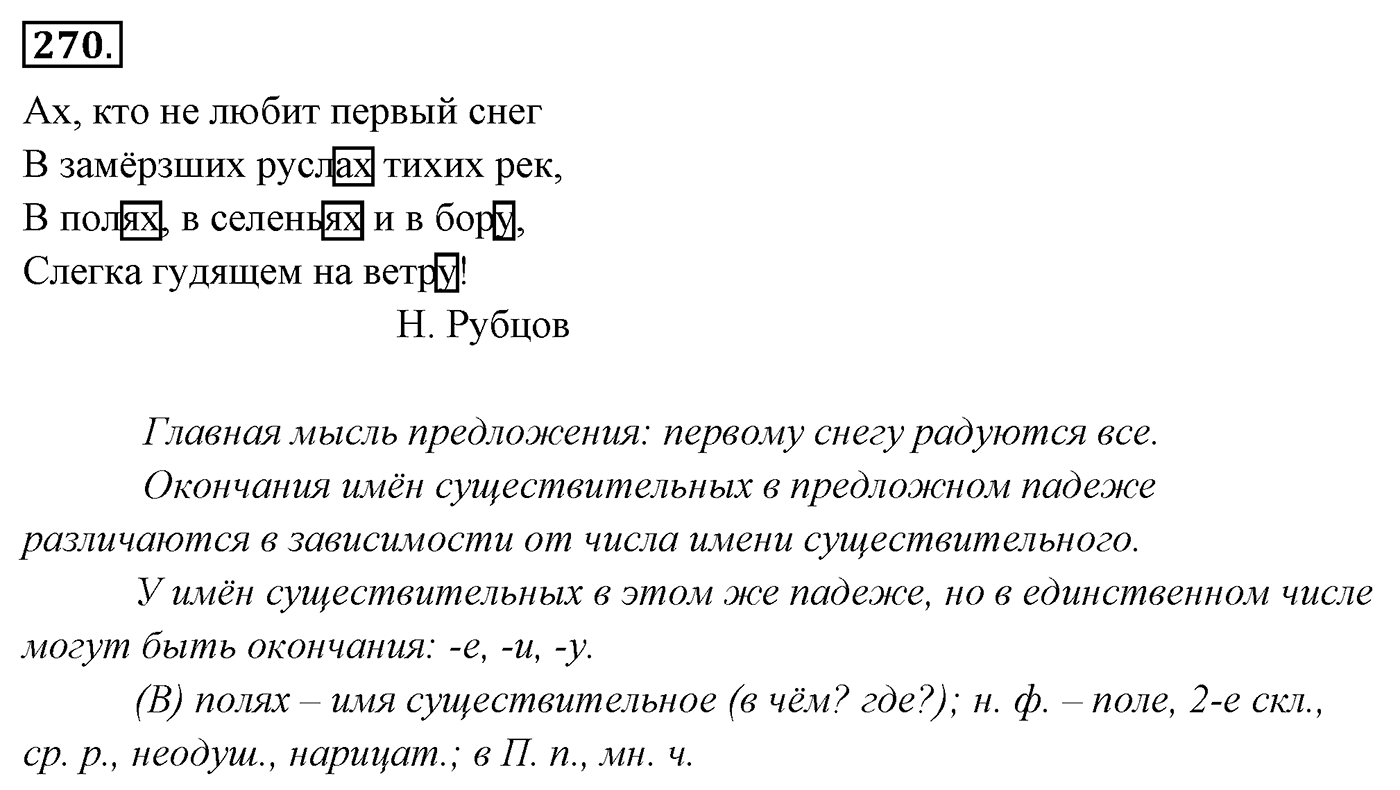 270.

Ах, кто не любит первый снег
В замёрзших руслах тихих рек,
В полях, в селеньях и в бору,
Слегка гудящем на ветру!
Н. Рубцов

Главная мысль предложения: первому снегу радуются все.

Окончания имён существительных в предложном падеже различаются в зависимости от числа имени существительного.

У имён существительных в этом же падеже, но в единственном числе могут быть окончания: -е, -и, -у.

(В) полях – имя существительное (в чём? где?); н. ф. – поле, 2-е скл., ср. р., неодуш., нарицат.; в П. п., мн. ч.